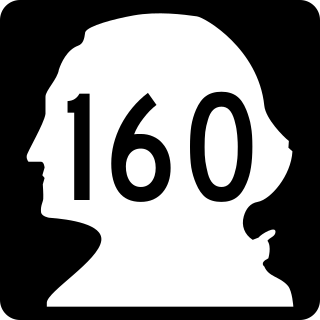 160